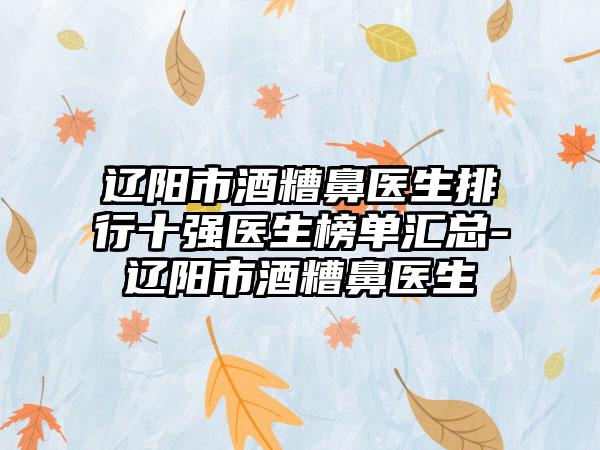 辽阳市酒糟鼻医生排行十强医生榜单汇总-辽阳市酒糟鼻医生